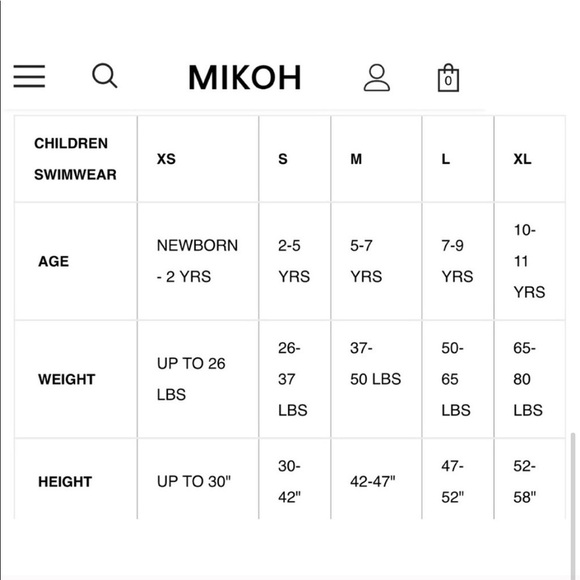 MIKOH

0

| CHILDREN SWIMWEAR | XS | S | M | L | XL |
|---|---|---|---|---|---|
| AGE | NEWBORN - 2 YRS | 2-5 YRS | 5-7 YRS | 7-9 YRS | 10-11 YRS |
| WEIGHT | UP TO 26 LBS | 26-37 LBS | 37-50 LBS | 50-65 LBS | 65-80 LBS |
| HEIGHT | UP TO 30" | 30-42" | 42-47" | 47-52" | 52-58" |